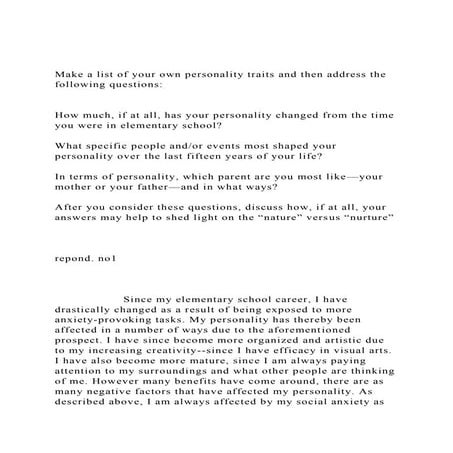 Make a list of your own personality traits and then address the following questions:

How much, if at all, has your personality changed from the time you were in elementary school?

What specific people and/or events most shaped your personality over the last fifteen years of your life?

In terms of personality, which parent are you most like—your mother or your father—and in what ways?

After you consider these questions, discuss how, if at all, your answers may help to shed light on the “nature” versus “nurture”

repond. no1

Since my elementary school career, I have drastically changed as a result of being exposed to more anxiety-provoking tasks. My personality has thereby been affected in a number of ways due to the aforementioned prospect. I have since become more organized and artistic due to my increasing creativity--since I have efficacy in visual arts. I have also become more mature, since I am always paying attention to my surroundings and what other people are thinking of me. However many benefits have come around, there are as many negative factors that have affected my personality. As described above, I am always affected by my social anxiety as